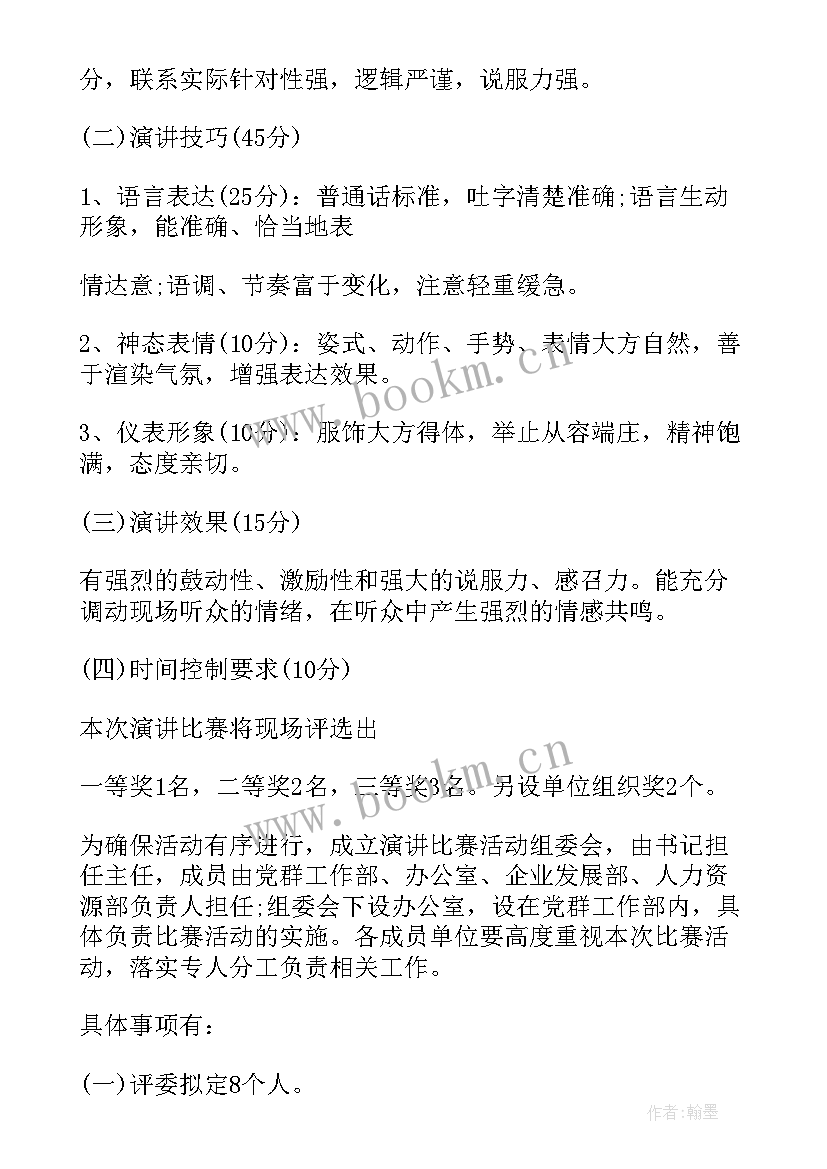 分，联系实际针对性强，逻辑严谨，说服力强。

(二)演讲技巧(45分)

1、语言表达(25分)：普通话标准，吐字清楚准确;语言生动形象，能准确、恰当地表

情达意;语调、节奏富于变化，注意轻重缓急。

2、神态表情(10分)：姿式、动作、手势、表情大方自然，善于渲染气氛，增强表达效果。

3、仪表形象(10分)：服饰大方得体，举止从容端庄，精神饱满，态度亲切。

(三)演讲效果(15分)

有强烈的鼓动性、激励性和强大的说服力、感召力。能充分调动现场听众的情绪，在听众中产生强烈的情感共鸣。

(四)时间控制要求(10分)

本次演讲比赛将现场评选出

一等奖1名，二等奖2名，三等奖3名。另设单位组织奖2个。

为确保活动有序进行，成立演讲比赛活动组委会，由书记担任主任，成员由党群工作部、办公室、企业发展部、人力资源部负责人担任;组委会下设办公室，设在党群工作部内，具体负责比赛活动的实施。各成员单位要高度重视本次比赛活动，落实专人分工负责相关工作。

具体事项有：

(一)评委拟定8个人。

www.bookm.cn

www.bookm.cn

作者:翰墨